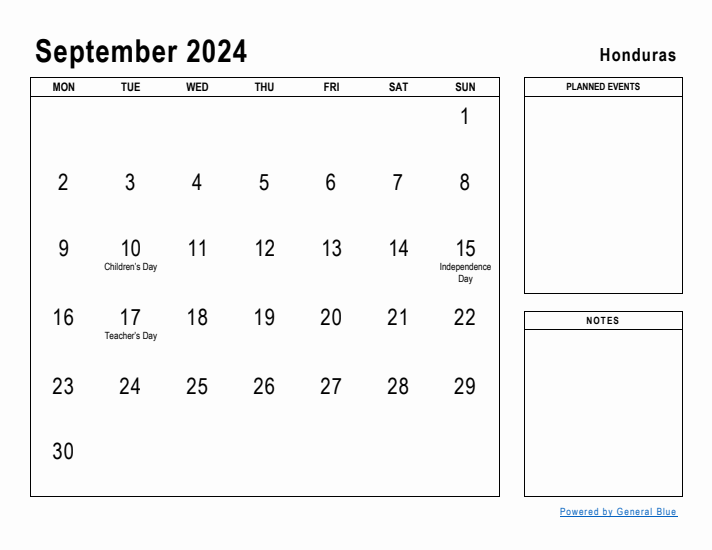 September 2024

Honduras

| MON | TUE | WED | THU | FRI | SAT | SUN |
|---|---|---|---|---|---|---|
| | | | | | | 1 |
| 2 | 3 | 4 | 5 | 6 | 7 | 8 |
| 9 | 10 Children's Day | 11 | 12 | 13 | 14 | 15 Independence Day |
| 16 | 17 Teacher's Day | 18 | 19 | 20 | 21 | 22 |
| 23 | 24 | 25 | 26 | 27 | 28 | 29 |
| 30 | | | | | | |

PLANNED EVENTS

NOTES

Powered by General Blue